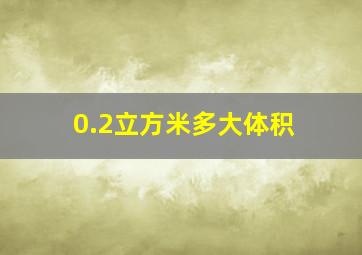 0.2立方米多大体积